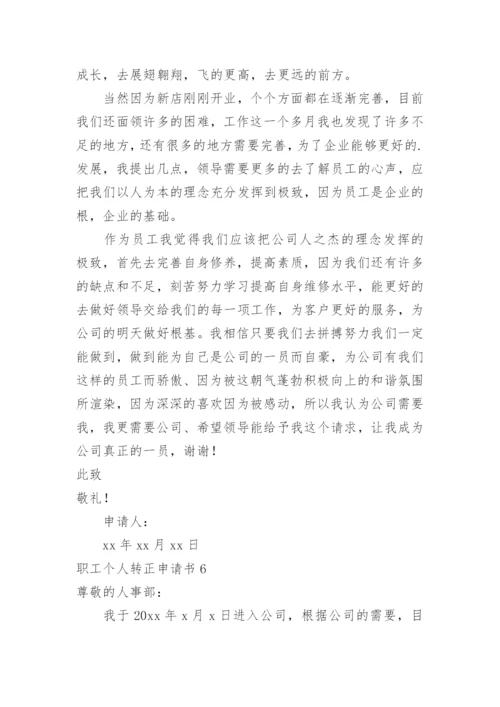 成长，去展翅翱翔，飞的更高，去更远的前方。

当然因为新店刚刚开业，个个方面都在逐渐完善，目前我们还面领许多的困难，工作这一个多月我也发现了许多不足的地方，还有很多的地方需要完善，为了企业能够更好的.发展，我提出几点，领导需要更多的去了解员工的心声，应把我们以人为本的理念充分发挥到极致，因为员工是企业的根，企业的基础。

作为员工我觉得我们应该把公司人之杰的理念发挥的极致，首先去完善自身修养，提高素质，因为我们还有许多的缺点和不足，刻苦努力学习提高自身维修水平，能更好的去做好领导交给我们的每一项工作，为客户更好的服务，为公司的明天做好根基。我相信只要我们去拼搏努力我们一定能做到，做到能为自己是公司的一员而自豪，为公司有我们这样的员工而骄傲、因为被这朝气蓬勃积极向上的和谐氛围所渲染，因为深深的喜欢因为被感动，所以我认为公司需要我，我更需要公司、希望领导能给予我这个请求，让我成为公司真正的一员，谢谢！

此致

敬礼！

申请人：

xx 年 xx 月 xx 日

职工个人转正申请书 6

尊敬的人事部：

我于 20xx 年 x 月 x 日进入公司，根据公司的需要，目